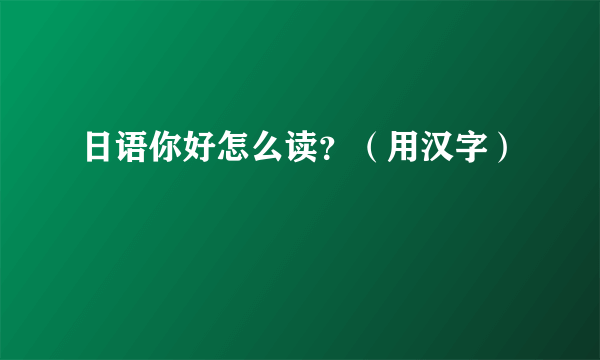 日语你好怎么读?（用汉字）